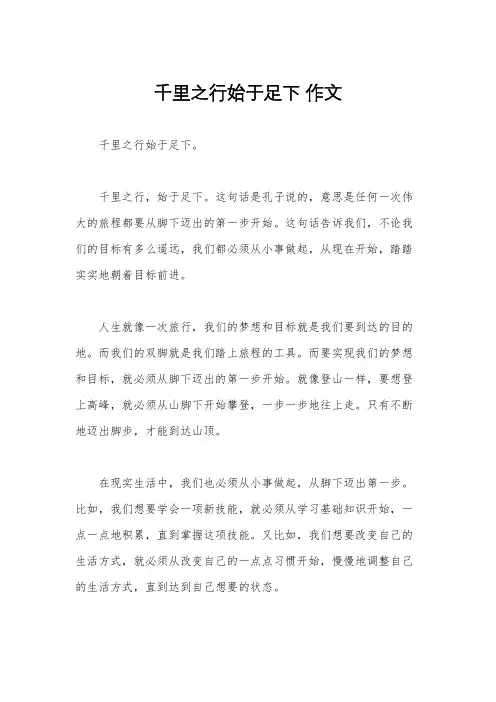 千里之行始于足下 作文

千里之行始于足下。

千里之行，始于足下。这句话是孔子说的，意思是任何一次伟大的旅程都要从脚下迈出的第一步开始。这句话告诉我们，不论我们的目标有多么遥远，我们都必须从小事做起，从现在开始，踏踏实实地朝着目标前进。

人生就像一次旅行，我们的梦想和目标就是我们要到达的目的地。而我们的双脚就是我们踏上旅程的工具。而要实现我们的梦想和目标，就必须从脚下迈出的第一步开始。就像登山一样，要想登上高峰，就必须从山脚下开始攀登，一步一步地往上走。只有不断地迈出脚步，才能到达山顶。

在现实生活中，我们也必须从小事做起，从脚下迈出第一步。比如，我们想要学会一项新技能，就必须从学习基础知识开始，一点一点地积累，直到掌握这项技能。又比如，我们想要改变自己的生活方式，就必须从改变自己的一点点习惯开始，慢慢地调整自己的生活方式，直到达到自己想要的状态。